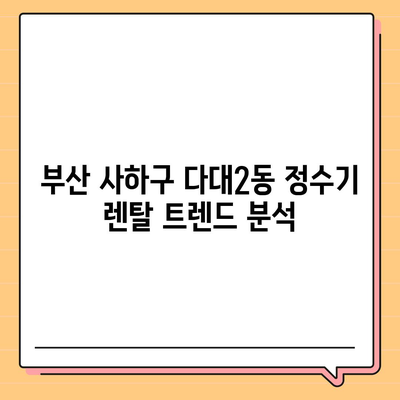 부산 사하구 다대2동 정수기 렌탈 트렌드 분석